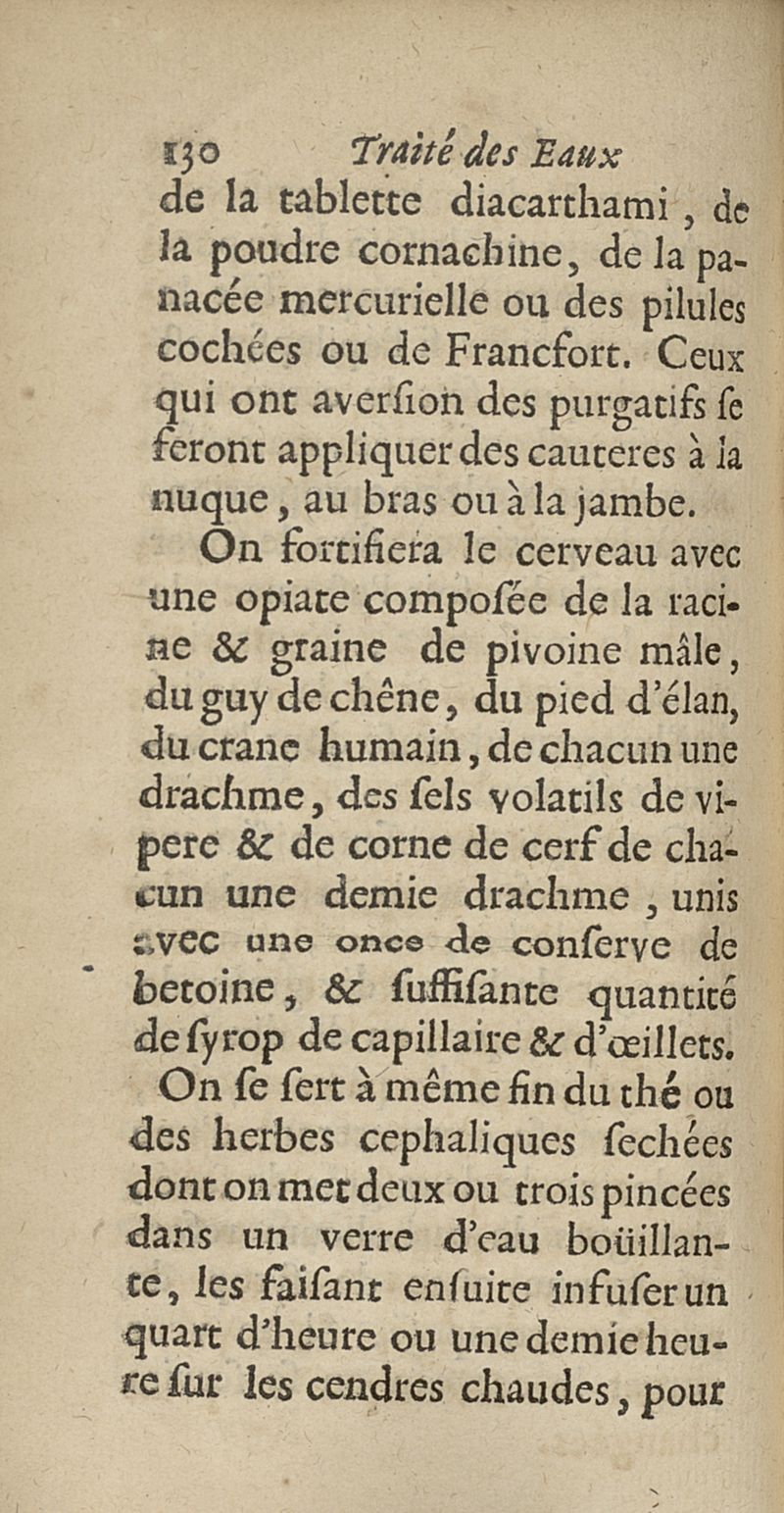 130 Traité des Eaux

de la tablette diacarthami, de la poudre cornachine, de la panacée mercurielle ou des pilules cochées ou de Francfort. Ceux qui ont averſion des purgatifs ſe feront appliquer des cauteres à la nuque, au bras ou à la jambe.

On fortifiera le cerveau avec une opiate compoſée de la racine & graine de pivoine mâle, du guy de chêne, du pied d'élan, du crane humain, de chacun une drachme, des ſels volatils de vipere & de corne de cerf de chacun une demie drachme, unis avec une once de conſerve de betoine, & ſuffiſante quantité de ſyrop de capillaire & d'œillets.

On ſe ſert à même fin du thé ou des herbes cephaliques ſechées dont on met deux ou trois pincées dans un verre d'eau boüillante, les faiſant enſuite infuſer un quart d'heure ou une demie heure ſur les cendres chaudes, pour